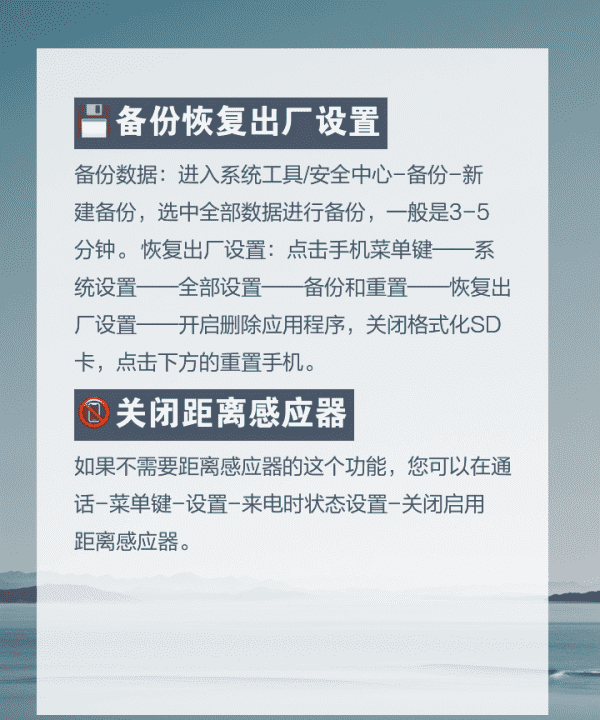 备份恢复出厂设置

备份数据：进入系统工具/安全中心-备份-新建备份，选中全部数据进行备份，一般是3-5分钟。恢复出厂设置：点击手机菜单键——系统设置——全部设置——备份和重置——恢复出厂设置——开启删除应用程序，关闭格式化SD卡，点击下方的重置手机。

关闭距离感应器

如果不需要距离感应器的这个功能，您可以在通话-菜单键-设置-来电时状态设置-关闭启用距离感应器。